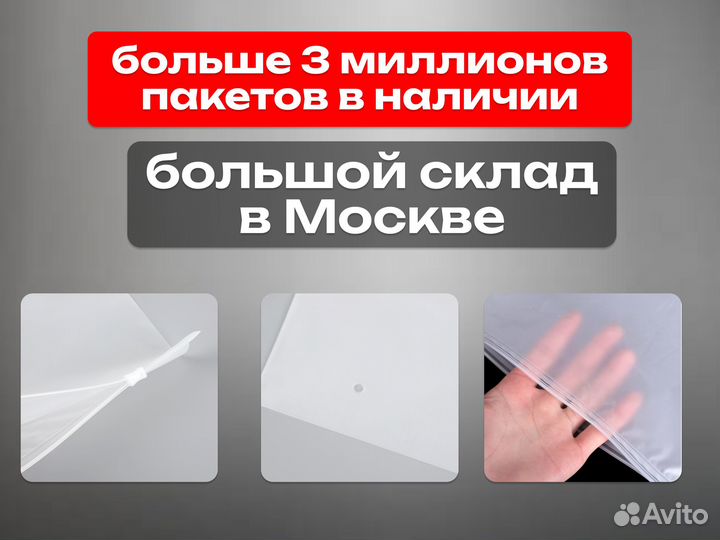 больше 3 миллионов пакетов в наличии

большой склад в Москве

Avito